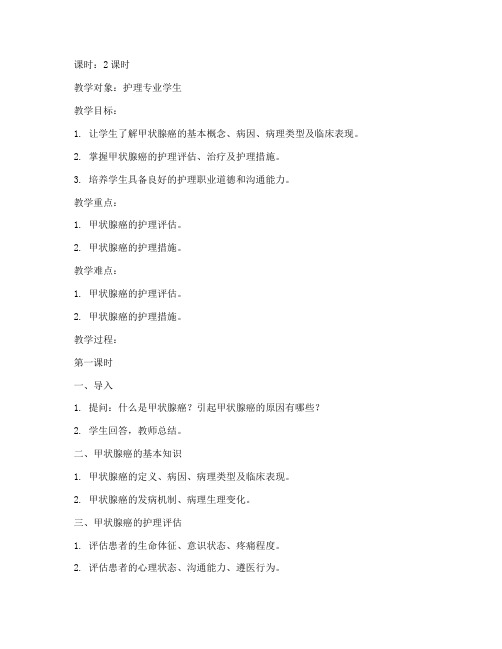 课时：2 课时

教学对象：护理专业学生

教学目标：

1. 让学生了解甲状腺癌的基本概念、病因、病理类型及临床表现。

2. 掌握甲状腺癌的护理评估、治疗及护理措施。

3. 培养学生具备良好的护理职业道德和沟通能力。

教学重点：

1. 甲状腺癌的护理评估。

2. 甲状腺癌的护理措施。

教学难点：

1. 甲状腺癌的护理评估。

2. 甲状腺癌的护理措施。

教学过程：

第一课时

一、导入

1. 提问：什么是甲状腺癌？引起甲状腺癌的原因有哪些？

2. 学生回答，教师总结。

二、甲状腺癌的基本知识

1. 甲状腺癌的定义、病因、病理类型及临床表现。

2. 甲状腺癌的发病机制、病理生理变化。

三、甲状腺癌的护理评估

1. 评估患者的生命体征、意识状态、疼痛程度。

2. 评估患者的心理状态、沟通能力、遵医行为。